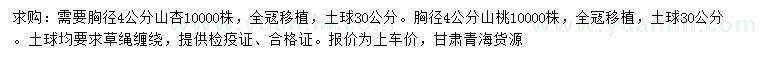 求购：需要胸径4公分山杏10000株，全冠移植，土球30公分。胸径4公分山桃10000株，全冠移植，土球30公分。土球均要求草绳缠绕，提供检疫证、合格证。报价为上车价，甘肃青海货源